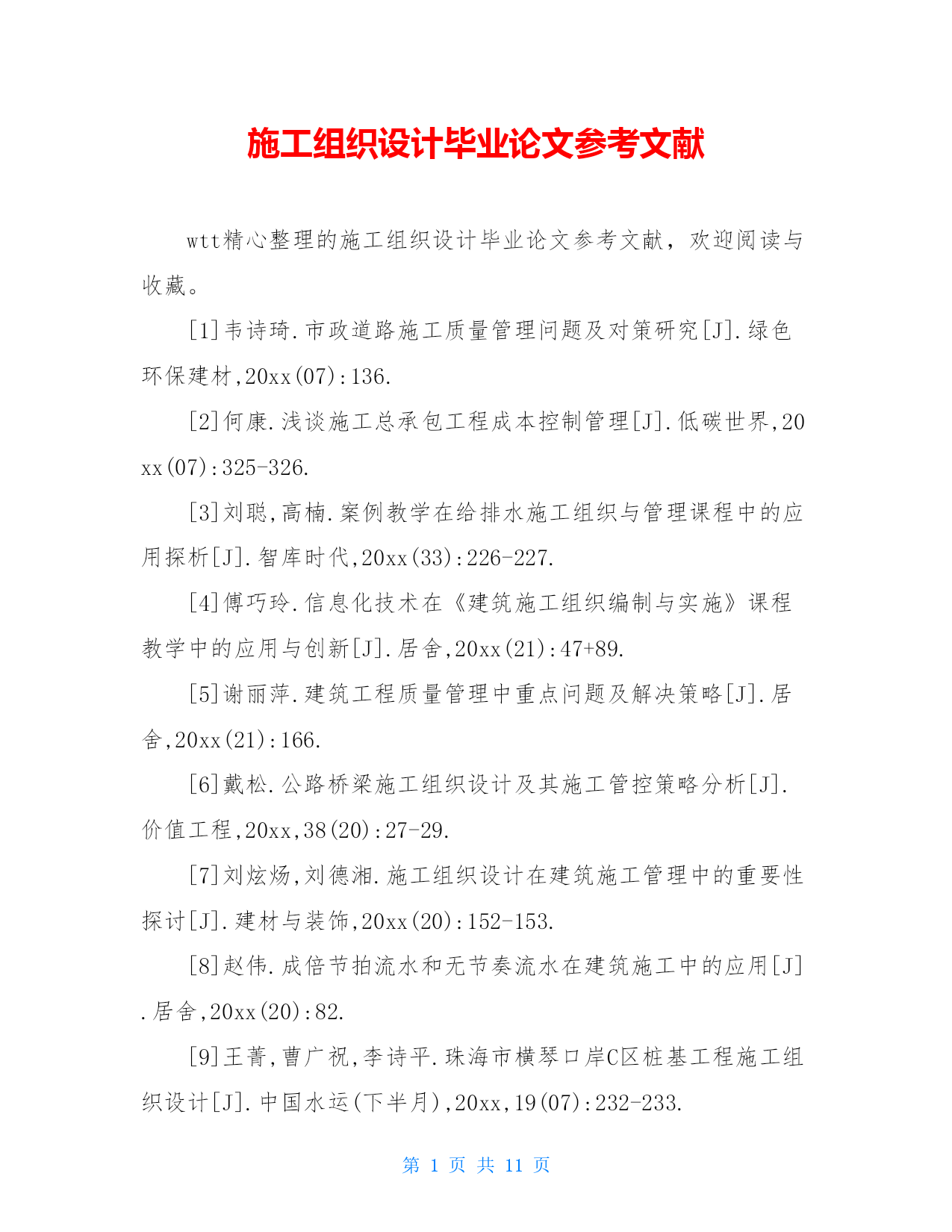 施工组织设计毕业论文参考文献

wtt精心整理的施工组织设计毕业论文参考文献，欢迎阅读与收藏。

[1]韦诗琦.市政道路施工质量管理问题及对策研究[J].绿色环保建材,20xx(07):136.

[2]何康.浅谈施工总承包工程成本控制管理[J].低碳世界,20xx(07):325-326.

[3]刘聪,高楠.案例教学在给排水施工组织与管理课程中的应用探析[J].智库时代,20xx(33):226-227.

[4]傅巧玲.信息化技术在《建筑施工组织编制与实施》课程教学中的应用与创新[J].居舍,20xx(21):47+89.

[5]谢丽萍.建筑工程质量管理中重点问题及解决策略[J].居舍,20xx(21):166.

[6]戴松.公路桥梁施工组织设计及其施工管控策略分析[J].价值工程,20xx,38(20):27-29.

[7]刘炫炀,刘德湘.施工组织设计在建筑施工管理中的重要性探讨[J].建材与装饰,20xx(20):152-153.

[8]赵伟.成倍节拍流水和无节奏流水在建筑施工中的应用[J].居舍,20xx(20):82.

[9]王菁,曹广祝,李诗平.珠海市横琴口岸C区桩基工程施工组织设计[J].中国水运(下半月),20xx,19(07):232-233.

第 1 页 共 11 页